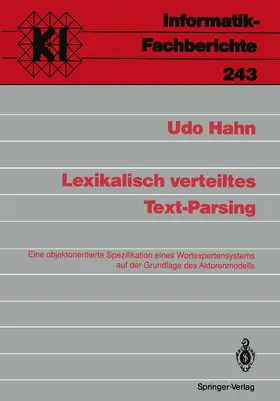 KI

Informatik-Fachberichte

243

Udo Hahn

Lexikalisch verteiltes Text-Parsing

Eine objektorientierte Spezifikation eines Wortexpertensystems auf der Grundlage des Aktorenmodells

Springer-Verlag